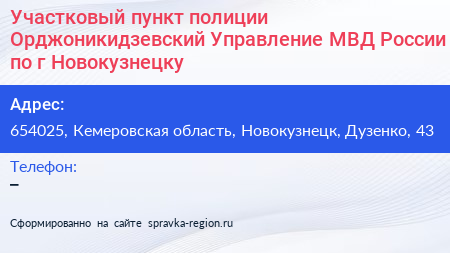 Участковый пункт полиции Орджоникидзевский Управление МВД России по г Новокузнецку

Адрес:

654025, Кемеровская область, Новокузнецк, Дузенко, 43

Телефон:

–

Сформированно на сайте spravka-region.ru